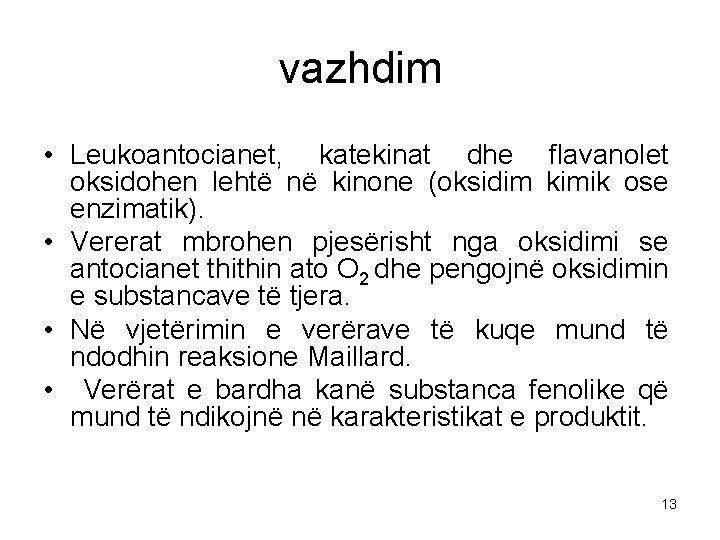 vazhdim

• Leukoantocianet, katekinat dhe flavanolet oksidohen lehtë në kinone (oksidim kimik ose enzimatik).
• Vererat mbrohen pjesërisht nga oksidimi se antocianet thithin ato $O_2$ dhe pengojnë oksidimin e substancave të tjera.
• Në vjetërimin e verërave të kuqe mund të ndodhin reaksione Maillard.
• Verërat e bardha kanë substanca fenolike që mund të ndikojnë në karakteristikat e produktit.

13